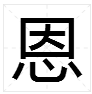 恩